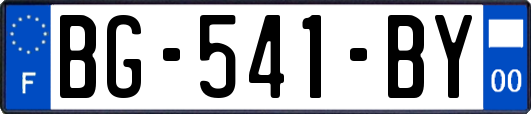 F
BG-541-BY
00